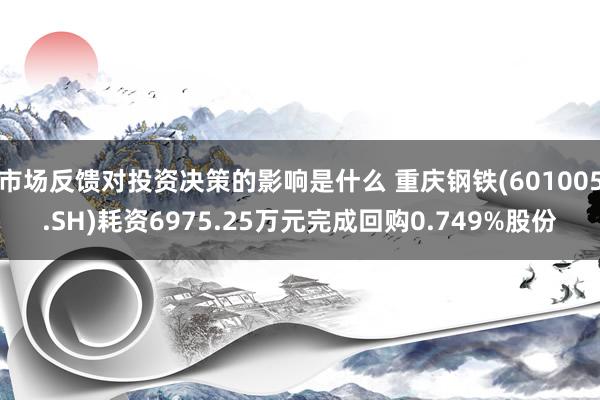 市场反馈对投资决策的影响是什么 重庆钢铁(601005.SH)耗资6975.25万元完成回购0.749%股份